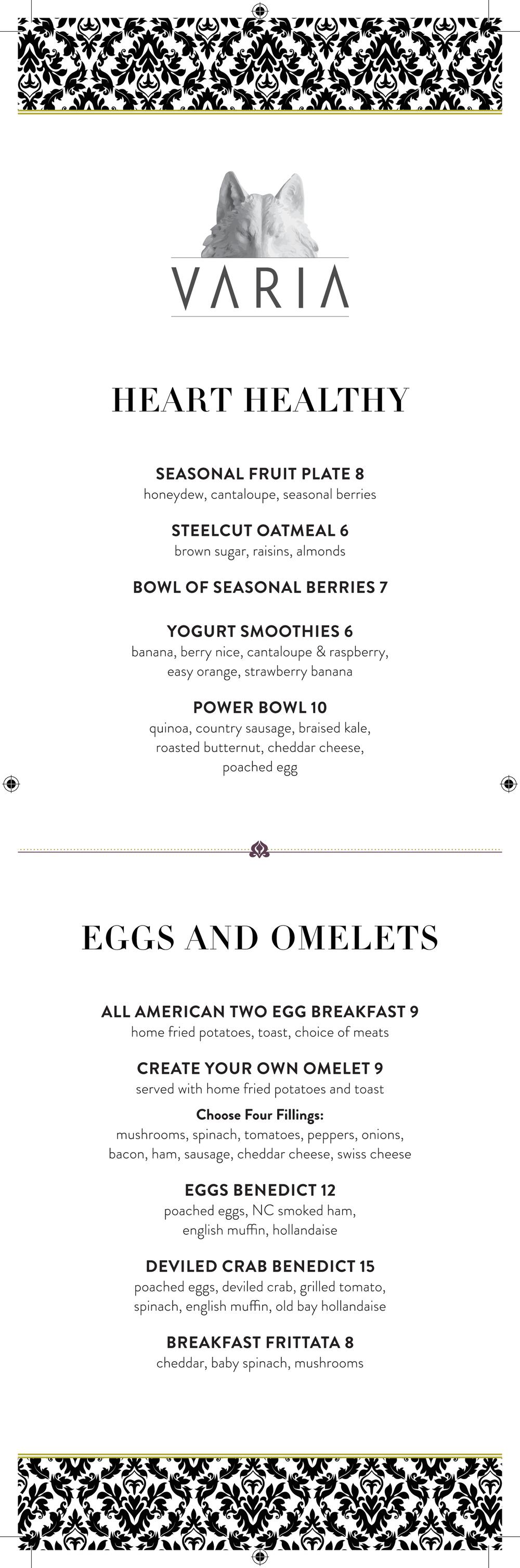 VARIA

HEART HEALTHY

SEASONAL FRUIT PLATE 8
honeydew, cantaloupe, seasonal berries

STEELCUT OATMEAL 6
brown sugar, raisins, almonds

BOWL OF SEASONAL BERRIES 7

YOGURT SMOOTHIES 6
banana, berry nice, cantaloupe & raspberry, easy orange, strawberry banana

POWER BOWL 10
quinoa, country sausage, braised kale, roasted butternut, cheddar cheese, poached egg

EGGS AND OMELETS

ALL AMERICAN TWO EGG BREAKFAST 9
home fried potatoes, toast, choice of meats

CREATE YOUR OWN OMELET 9
served with home fried potatoes and toast

Choose Four Fillings:
mushrooms, spinach, tomatoes, peppers, onions, bacon, ham, sausage, cheddar cheese, swiss cheese

EGGS BENEDICT 12
poached eggs, NC smoked ham, english muffin, hollandaise

DEVILED CRAB BENEDICT 15
poached eggs, deviled crab, grilled tomato, spinach, english muffin, old bay hollandaise

BREAKFAST FRITTATA 8
cheddar, baby spinach, mushrooms